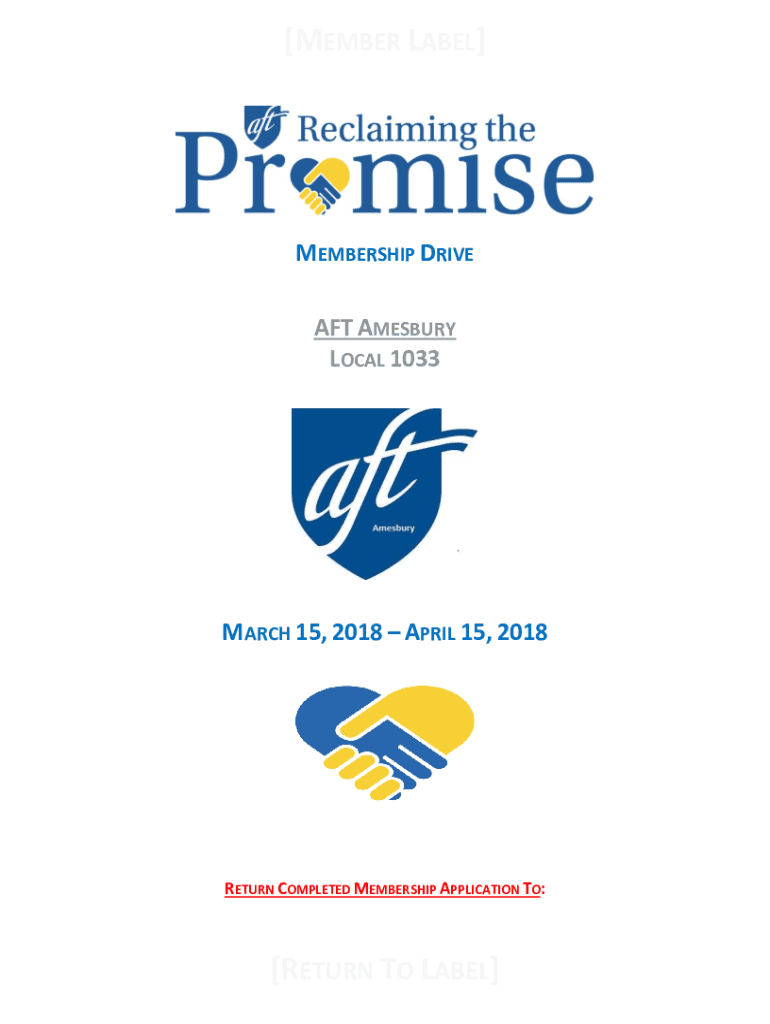 [MEMBER LABEL]

aft Reclaiming the Promise

MEMBERSHIP DRIVE

AFT AMESBURY
LOCAL 1033

aft
Amesbury

MARCH 15, 2018 – APRIL 15, 2018

RETURN COMPLETED MEMBERSHIP APPLICATION TO:

[RETURN TO LABEL]